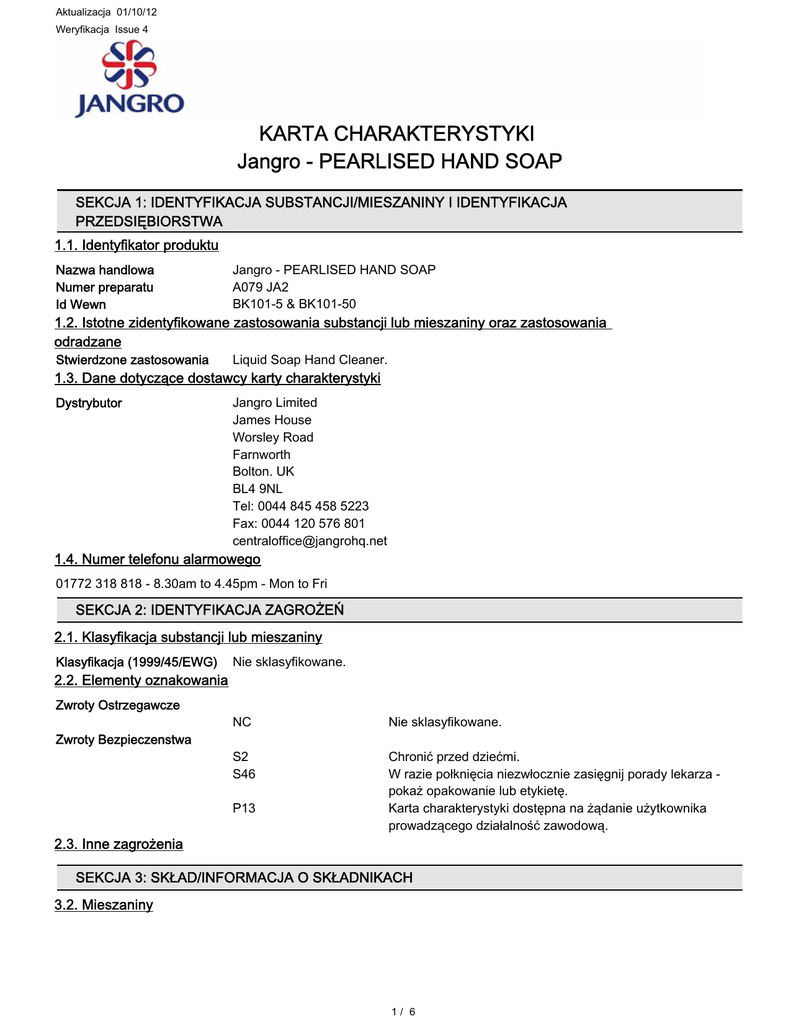 Aktualizacja 01/10/12
Weryfikacja Issue 4

JANGRO

KARTA CHARAKTERYSTYKI
Jangro - PEARLISED HAND SOAP

SEKCJA 1: IDENTYFIKACJA SUBSTANCJI/MIESZANINY I IDENTYFIKACJA PRZEDSIĘBIORSTWA

1.1. Identyfikator produktu

Nazwa handlowa Jangro - PEARLISED HAND SOAP
Numer preparatu A079 JA2
Id Wewn BK101-5 & BK101-50

1.2. Istotne zidentyfikowane zastosowania substancji lub mieszaniny oraz zastosowania odradzane

Stwierdzone zastosowania Liquid Soap Hand Cleaner.

1.3. Dane dotyczące dostawcy karty charakterystyki

Dystrybutor Jangro Limited
James House
Worsley Road
Farnworth
Bolton. UK
BL4 9NL
Tel: 0044 845 458 5223
Fax: 0044 120 576 801
centraloffice@jangrohq.net

1.4. Numer telefonu alarmowego

01772 318 818 - 8.30am to 4.45pm - Mon to Fri

SEKCJA 2: IDENTYFIKACJA ZAGROŻEŃ

2.1. Klasyfikacja substancji lub mieszaniny

Klasyfikacja (1999/45/EWG) Nie sklasyfikowane.

2.2. Elementy oznakowania

Zwroty Ostrzegawcze
NC Nie sklasyfikowane.
Zwroty Bezpieczenstwa
S2 Chronić przed dziećmi.
S46 W razie połknięcia niezwłocznie zasięgnij porady lekarza - pokaż opakowanie lub etykietę.
P13 Karta charakterystyki dostępna na żądanie użytkownika prowadzącego działalność zawodową.

2.3. Inne zagrożenia

SEKCJA 3: SKŁAD/INFORMACJA O SKŁADNIKACH

3.2. Mieszaniny

1 / 6